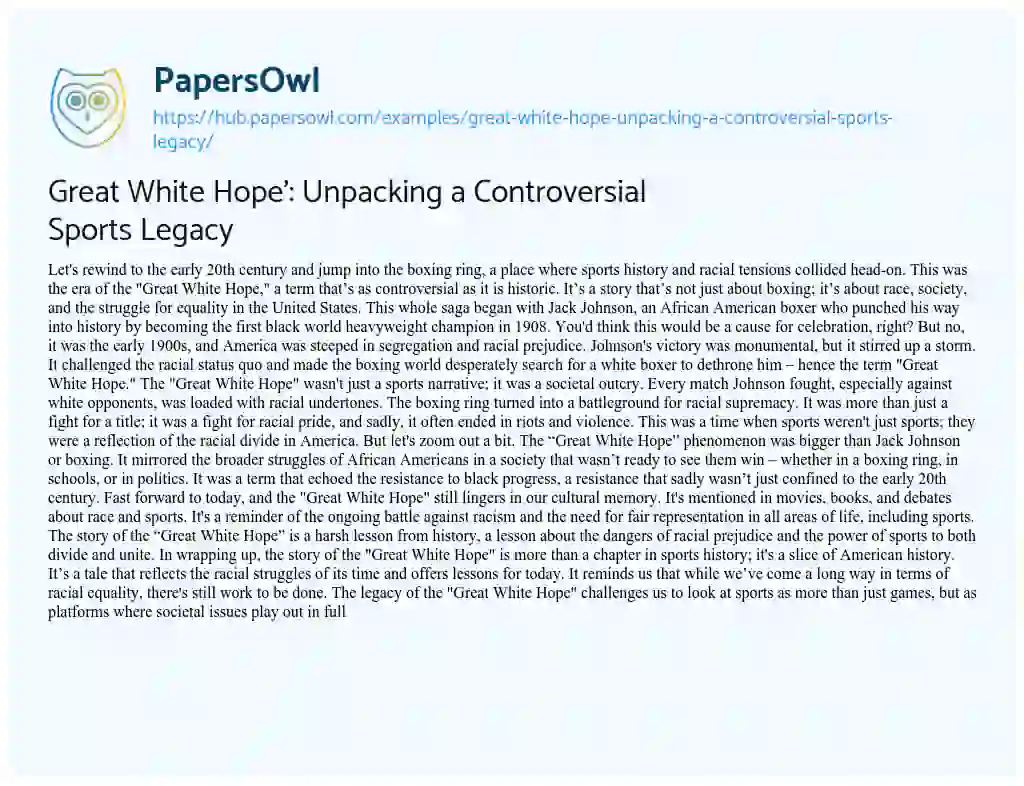 PapersOwl

https://hub.papersowl.com/examples/great-white-hope-unpacking-a-controversial-sports-legacy/

Great White Hope': Unpacking a Controversial Sports Legacy

Let's rewind to the early 20th century and jump into the boxing ring, a place where sports history and racial tensions collided head-on. This was the era of the "Great White Hope," a term that's as controversial as it is historic. It's a story that's not just about boxing; it's about race, society, and the struggle for equality in the United States. This whole saga began with Jack Johnson, an African American boxer who punched his way into history by becoming the first black world heavyweight champion in 1908. You'd think this would be a cause for celebration, right? But no, it was the early 1900s, and America was steeped in segregation and racial prejudice. Johnson's victory was monumental, but it stirred up a storm. It challenged the racial status quo and made the boxing world desperately search for a white boxer to dethrone him – hence the term "Great White Hope." The "Great White Hope" wasn't just a sports narrative; it was a societal outcry. Every match Johnson fought, especially against white opponents, was loaded with racial undertones. The boxing ring turned into a battleground for racial supremacy. It was more than just a fight for a title; it was a fight for racial pride, and sadly, it often ended in riots and violence. This was a time when sports weren't just sports; they were a reflection of the racial divide in America. But let's zoom out a bit. The "Great White Hope" phenomenon was bigger than Jack Johnson or boxing. It mirrored the broader struggles of African Americans in a society that wasn't ready to see them win – whether in a boxing ring, in schools, or in politics. It was a term that echoed the resistance to black progress, a resistance that sadly wasn't just confined to the early 20th century. Fast forward to today, and the "Great White Hope" still lingers in our cultural memory. It's mentioned in movies, books, and debates about race and sports. It's a reminder of the ongoing battle against racism and the need for fair representation in all areas of life, including sports. The story of the "Great White Hope" is a harsh lesson from history, a lesson about the dangers of racial prejudice and the power of sports to both divide and unite. In wrapping up, the story of the "Great White Hope" is more than a chapter in sports history; it's a slice of American history. It's a tale that reflects the racial struggles of its time and offers lessons for today. It reminds us that while we've come a long way in terms of racial equality, there's still work to be done. The legacy of the "Great White Hope" challenges us to look at sports as more than just games, but as platforms where societal issues play out in full